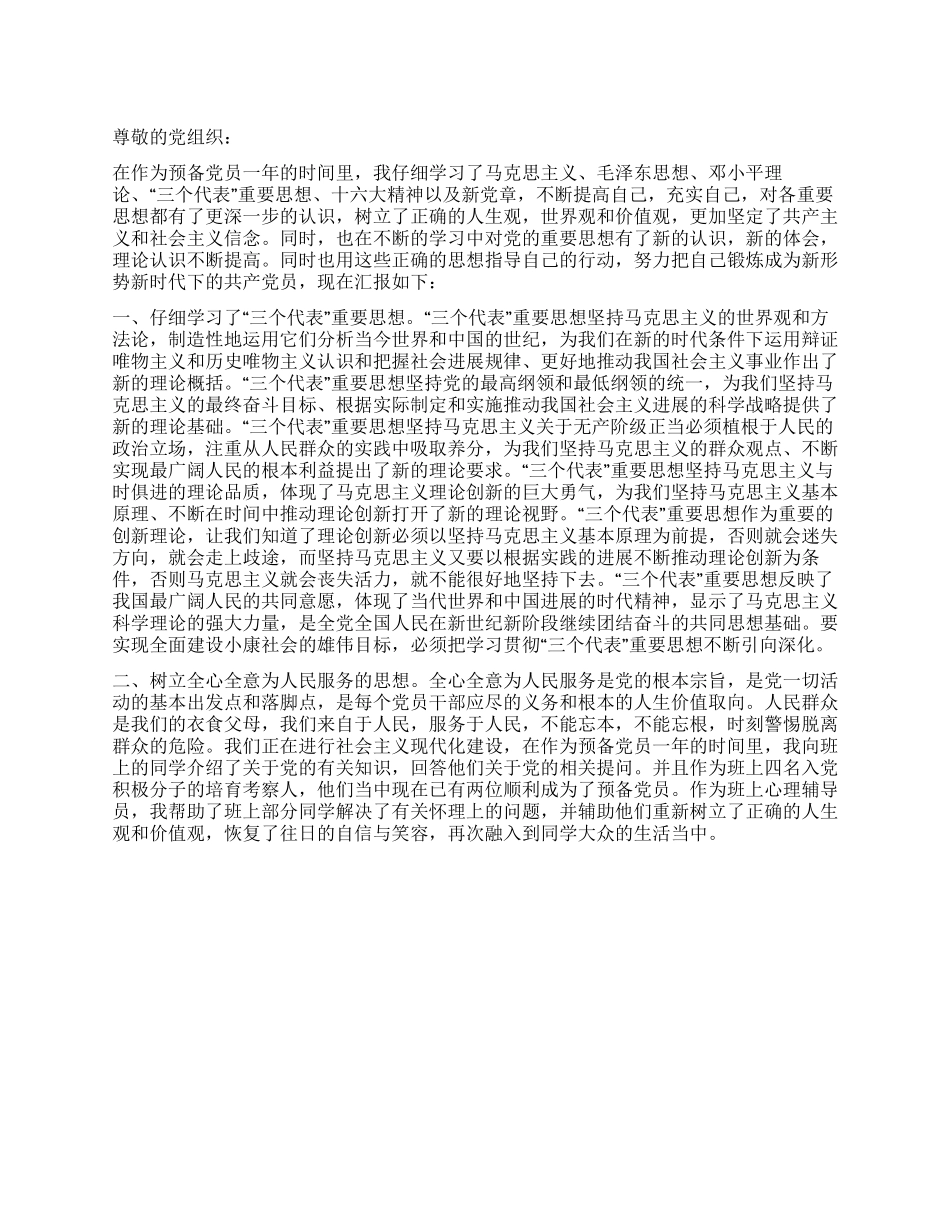 尊敬的党组织：

在作为预备党员一年的时间里，我仔细学习了马克思主义、毛泽东思想、邓小平理论、“三个代表”重要思想、十六大精神以及新党章，不断提高自己，充实自己，对各重要思想都有了更深一步的认识，树立了正确的人生观，世界观和价值观，更加坚定了共产主义和社会主义信念。同时，也在不断的学习中对党的重要思想有了新的认识，新的体会，理论认识不断提高。同时也用这些正确的思想指导自己的行动，努力把自己锻炼成为新形势新时代下的共产党员，现在汇报如下：

一、仔细学习了“三个代表”重要思想。“三个代表”重要思想坚持马克思主义的世界观和方法论，制造性地运用它们分析当今世界和中国的世纪，为我们在新的时代条件下运用辩证唯物主义和历史唯物主义认识和把握社会进展规律、更好地推动我国社会主义事业作出了新的理论概括。“三个代表”重要思想坚持党的最高纲领和最低纲领的统一，为我们坚持马克思主义的最终奋斗目标、根据实际制定和实施推动我国社会主义进展的科学战略提供了新的理论基础。“三个代表”重要思想坚持马克思主义关于无产阶级正当必须植根于人民的政治立场，注重从人民群众的实践中吸取养分，为我们坚持马克思主义的群众观点、不断实现最广阔人民的根本利益提出了新的理论要求。“三个代表”重要思想坚持马克思主义与时俱进的理论品质，体现了马克思主义理论创新的巨大勇气，为我们坚持马克思主义基本原理、不断在时间中推动理论创新打开了新的理论视野。“三个代表”重要思想作为重要的创新理论，让我们知道了理论创新必须以坚持马克思主义基本原理为前提，否则就会迷失方向，就会走上歧途，而坚持马克思主义又要以根据实践的进展不断推动理论创新为条件，否则马克思主义就会丧失活力，就不能很好地坚持下去。“三个代表”重要思想反映了我国最广阔人民的共同意愿，体现了当代世界和中国进展的时代精神，显示了马克思主义科学理论的强大力量，是全党全国人民在新世纪新阶段继续团结奋斗的共同思想基础。要实现全面建设小康社会的雄伟目标，必须把学习贯彻“三个代表”重要思想不断引向深化。

二、树立全心全意为人民服务的思想。全心全意为人民服务是党的根本宗旨，是党一切活动的基本出发点和落脚点，是每个党员干部应尽的义务和根本的人生价值取向。人民群众是我们的衣食父母，我们来自于人民，服务于人民，不能忘本，不能忘根，时刻警惕脱离群众的危险。我们正在进行社会主义现代化建设，在作为预备党员一年的时间里，我向班上的同学介绍了关于党的有关知识，回答他们关于党的相关提问。并且作为班上四名入党积极分子的培育考察人，他们当中现在已有两位顺利成为了预备党员。作为班上心理辅导员，我帮助了班上部分同学解决了有关怀理上的问题，并辅助他们重新树立了正确的人生观和价值观，恢复了往日的自信与笑容，再次融入到同学大众的生活当中。